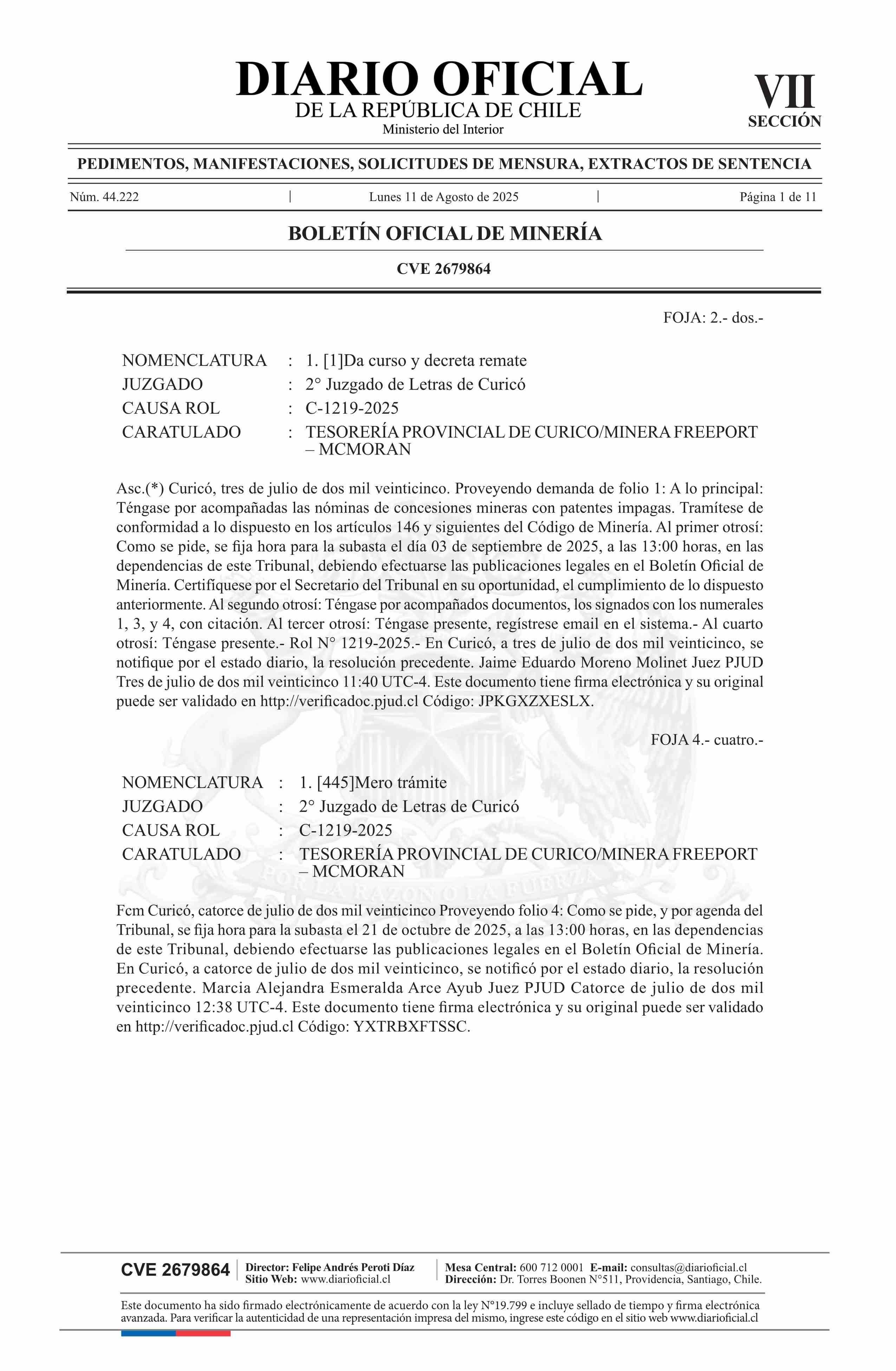 DIARIO OFICIAL
DE LA REPÚBLICA DE CHILE
Ministerio del Interior

VII
SECCIÓN

PEDIMENTOS, MANIFESTACIONES, SOLICITUDES DE MENSURA, EXTRACTOS DE SENTENCIA

Núm. 44.222 | Lunes 11 de Agosto de 2025 | Página 1 de 11

BOLETÍN OFICIAL DE MINERÍA

CVE 2679864

FOJA: 2.- dos.-

NOMENCLATURA : 1. [1]Da curso y decreta remate
JUZGADO : 2° Juzgado de Letras de Curicó
CAUSA ROL : C-1219-2025
CARATULADO : TESORERÍA PROVINCIAL DE CURICO/MINERA FREEPORT – MCMORAN

Asc.(*) Curicó, tres de julio de dos mil veinticinco. Proveyendo demanda de folio 1: A lo principal: Téngase por acompañadas las nóminas de concesiones mineras con patentes impagas. Tramítese de conformidad a lo dispuesto en los artículos 146 y siguientes del Código de Minería. Al primer otrosí: Como se pide, se fija hora para la subasta el día 03 de septiembre de 2025, a las 13:00 horas, en las dependencias de este Tribunal, debiendo efectuarse las publicaciones legales en el Boletín Oficial de Minería. Certifíquese por el Secretario del Tribunal en su oportunidad, el cumplimiento de lo dispuesto anteriormente. Al segundo otrosí: Téngase por acompañados documentos, los signados con los numerales 1, 3, y 4, con citación. Al tercer otrosí: Téngase presente, regístrese email en el sistema.- Al cuarto otrosí: Téngase presente.- Rol N° 1219-2025.- En Curicó, a tres de julio de dos mil veinticinco, se notifique por el estado diario, la resolución precedente. Jaime Eduardo Moreno Molinet Juez PJUD Tres de julio de dos mil veinticinco 11:40 UTC-4. Este documento tiene firma electrónica y su original puede ser validado en http://verificadoc.pjud.cl Código: JPKGXZXESLX.

FOJA 4.- cuatro.-

NOMENCLATURA : 1. [445]Mero trámite
JUZGADO : 2° Juzgado de Letras de Curicó
CAUSA ROL : C-1219-2025
CARATULADO : TESORERÍA PROVINCIAL DE CURICO/MINERA FREEPORT – MCMORAN

Fcm Curicó, catorce de julio de dos mil veinticinco Proveyendo folio 4: Como se pide, y por agenda del Tribunal, se fija hora para la subasta el 21 de octubre de 2025, a las 13:00 horas, en las dependencias de este Tribunal, debiendo efectuarse las publicaciones legales en el Boletín Oficial de Minería. En Curicó, a catorce de julio de dos mil veinticinco, se notificó por el estado diario, la resolución precedente. Marcia Alejandra Esmeralda Arce Ayub Juez PJUD Catorce de julio de dos mil veinticinco 12:38 UTC-4. Este documento tiene firma electrónica y su original puede ser validado en http://verificadoc.pjud.cl Código: YXTRBXFTSSC.

CVE 2679864
Director: Felipe Andrés Peroti Díaz
Sitio Web: www.diarioficial.cl
Mesa Central: 600 712 0001 E-mail: consultas@diarioficial.cl
Dirección: Dr. Torres Boonen N°511, Providencia, Santiago, Chile.

Este documento ha sido firmado electrónicamente de acuerdo con la ley N°19.799 e incluye sellado de tiempo y firma electrónica avanzada. Para verificar la autenticidad de una representación impresa del mismo, ingrese este código en el sitio web www.diarioficial.cl

POR LA RAZON O LA FUERZA